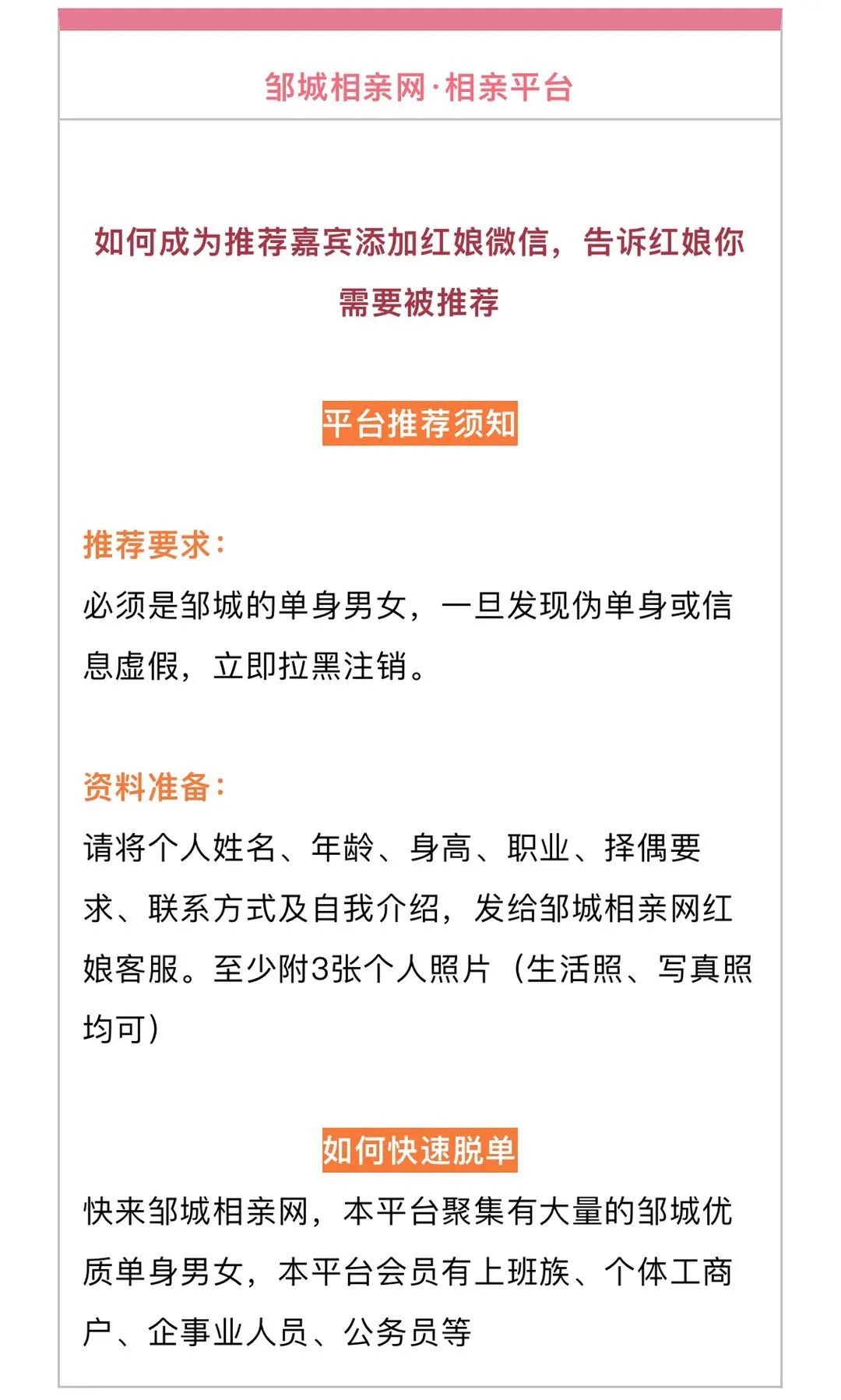 邹城相亲网·相亲平台

如何成为推荐嘉宾添加红娘微信，告诉红娘你需要被推荐

平台推荐须知

推荐要求：
必须是邹城的单身男女，一旦发现伪单身或信息虚假，立即拉黑注销。

资料准备：
请将个人姓名、年龄、身高、职业、择偶要求、联系方式及自我介绍，发给邹城相亲网红娘客服。至少附3张个人照片（生活照、写真照均可）

如何快速脱单
快来邹城相亲网，本平台聚集有大量的邹城优质单身男女，本平台会员有上班族、个体工商户、企事业人员、公务员等